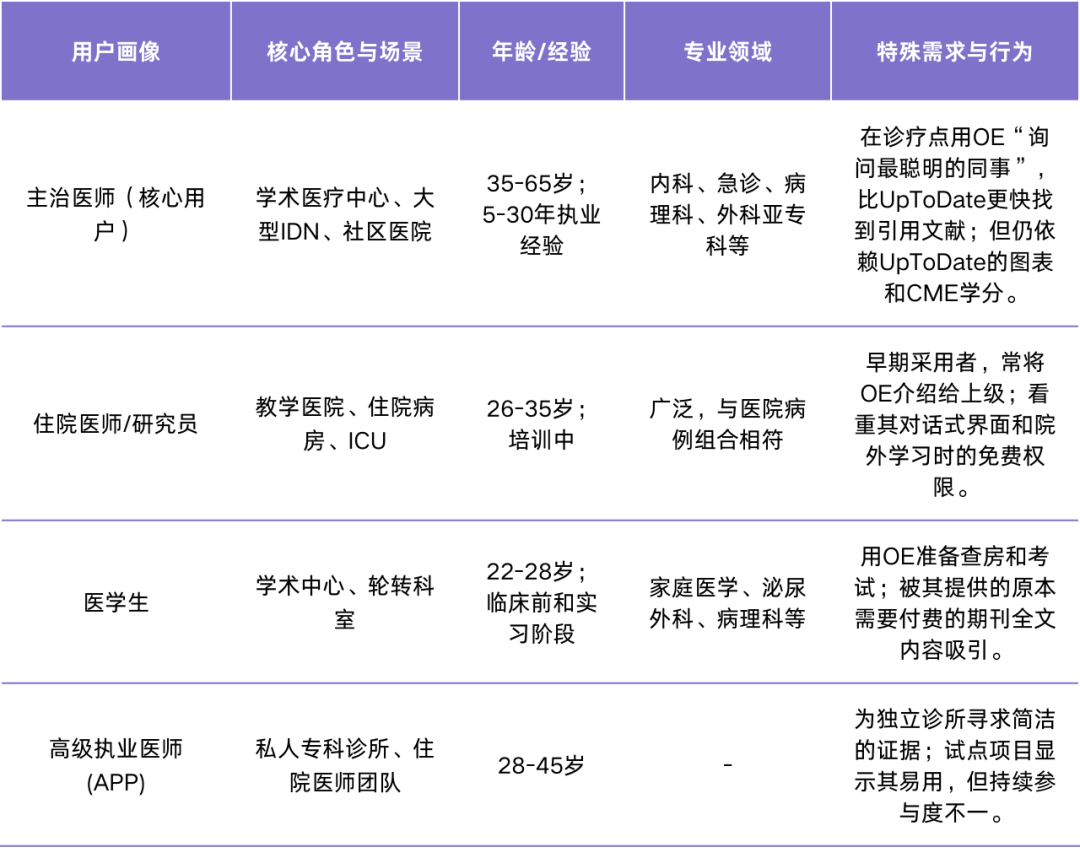 | 用户画像 | 核心角色与场景 | 年龄/经验 | 专业领域 | 特殊需求与行为 |
|---|---|---|---|---|
| 主治医师（核心用户） | 学术医疗中心、大型IDN、社区医院 | 35-65岁；5-30年执业经验 | 内科、急诊、病理科、外科亚专科等 | 在诊疗点用OE“询问最聪明的同事”，比UpToDate更快找到引用文献；但仍依赖UpToDate的图表和CME学分。 |
| 住院医师/研究员 | 教学医院、住院病房、ICU | 26-35岁；培训中 | 广泛，与医院病例组合相符 | 早期采用者，常将OE介绍给上级；看重其对话式界面和院外学习时的免费权限。 |
| 医学生 | 学术中心、轮转科室 | 22-28岁；临床前和实习阶段 | 家庭医学、泌尿外科、病理科等 | 用OE准备查房和考试；被其提供的原本需要付费的期刊全文内容吸引。 |
| 高级执业医师(APP) | 私人专科诊所、住院医师团队 | 28-45岁 | - | 为独立诊所寻求简洁的证据；试点项目显示其易用，但持续参与度不一。 |